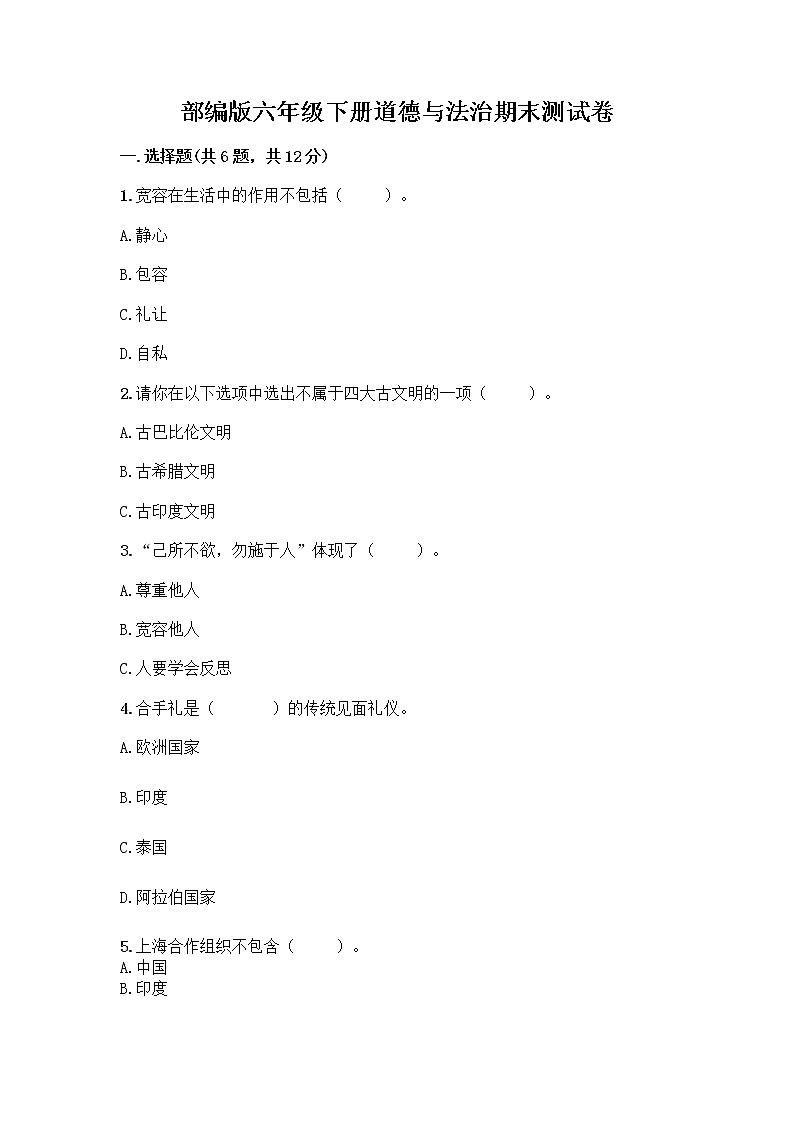 部编版六年级下册道德与法治期末测试卷

一.选择题(共6题，共12分)

1.宽容在生活中的作用不包括（　　）。

A.静心

B.包容

C.礼让

D.自私

2.请你在以下选项中选出不属于四大古文明的一项（　　）。

A.古巴比伦文明

B.古希腊文明

C.古印度文明

3.“己所不欲，勿施于人”体现了（　　）。

A.尊重他人

B.宽容他人

C.人要学会反思

4.合手礼是（　　）的传统见面礼仪。

A.欧洲国家

B.印度

C.泰国

D.阿拉伯国家

5.上海合作组织不包含（　　）。
A.中国
B.印度